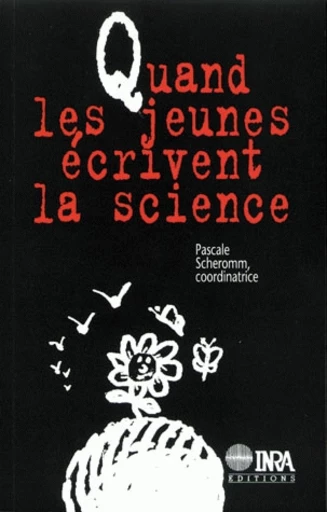 Quand les jeunes écrivent la science

Pascale Scheromm, coordinatrice

INRA
EDITIONS